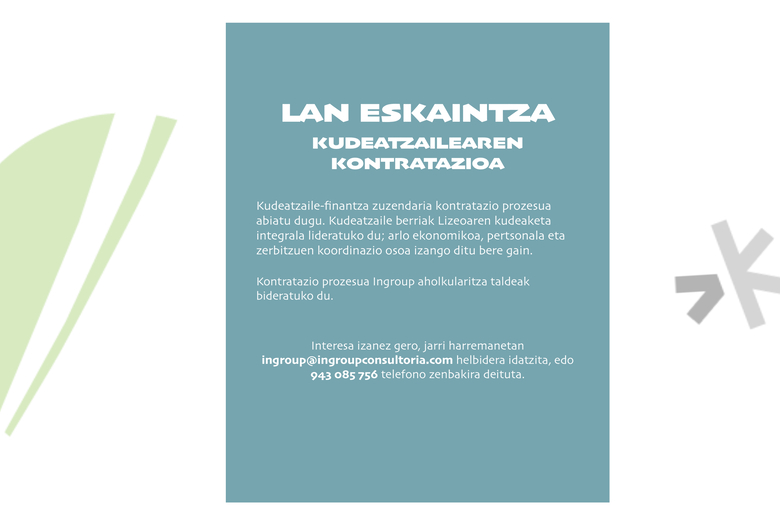 LAN ESKAINTZA
KUDEATZAILEAREN
KONTRATAZIOA

Kudeatzaile-finantza zuzendaria kontratazio prozesua abiatu dugu. Kudeatzaile berriak Lizeoaren kudeaketa integrala lideratuko du; arlo ekonomikoa, pertsonala eta zerbitzuen koordinazio osoa izango ditu bere gain.

Kontratazio prozesua Ingroup aholkularitza taldeak bideratuko du.

Interesa izanez gero, jarri harremanetan ingroup@ingroupconsultoria.com helbidera idatzita, edo 943 085 756 telefono zenbakira deituta.